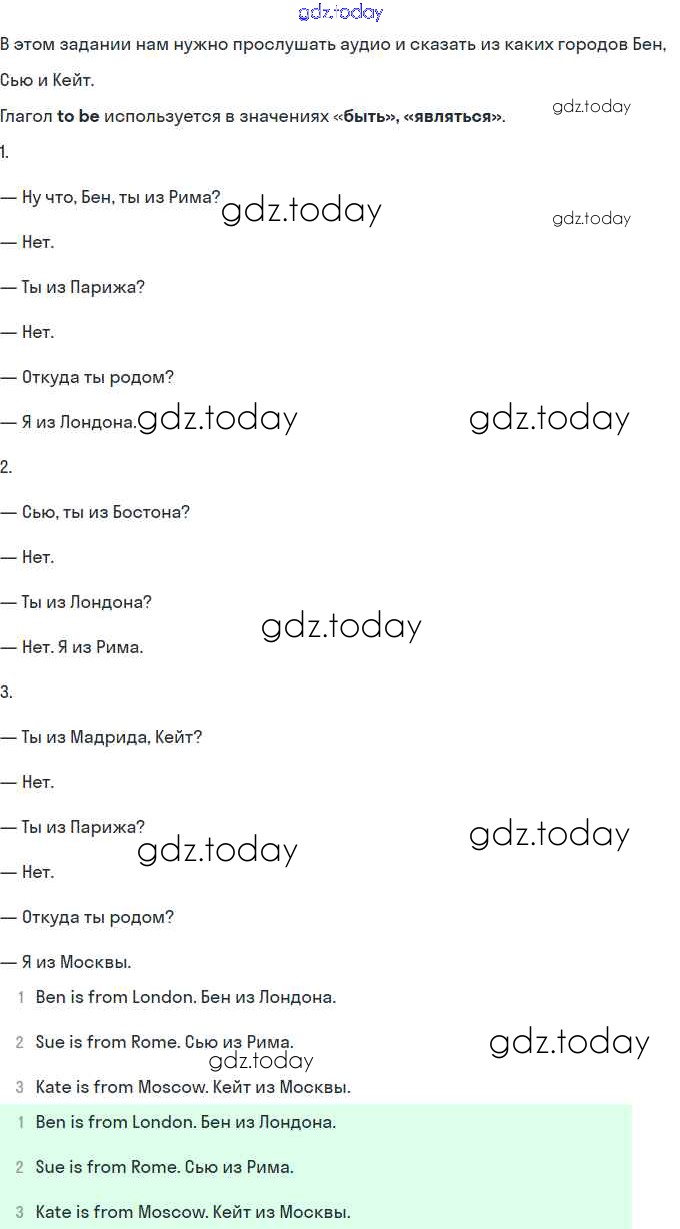 В этом задании нам нужно прослушать аудио и сказать из каких городов Бен, Сью и Кейт.

Глагол to be используется в значениях «быть», «являться».

1.

— Ну что, Бен, ты из Рима?

— Нет.

— Ты из Парижа?

— Нет.

— Откуда ты родом?

— Я из Лондона.

2.

— Сью, ты из Бостона?

— Нет.

— Ты из Лондона?

— Нет. Я из Рима.

3.

— Ты из Мадрида, Кейт?

— Нет.

— Ты из Парижа?

— Нет.

— Откуда ты родом?

— Я из Москвы.

1 Ben is from London. Бен из Лондона.

2 Sue is from Rome. Сью из Рима.

3 Kate is from Moscow. Кейт из Москвы.

1 Ben is from London. Бен из Лондона.

2 Sue is from Rome. Сью из Рима.

3 Kate is from Moscow. Кейт из Москвы.

gdz.today